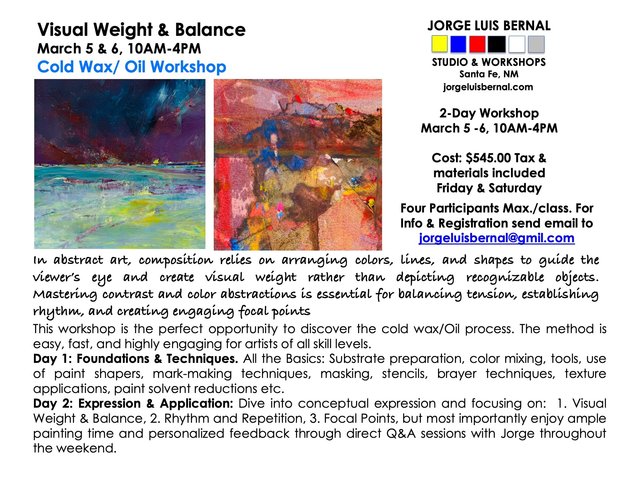 Visual Weight & Balance
March 5 & 6, 10AM-4PM
Cold Wax/ Oil Workshop

JORGE LUIS BERNAL
STUDIO & WORKSHOPS
Santa Fe, NM
jorgeluisbernal.com

2-Day Workshop
March 5 -6, 10AM-4PM

Cost: $545.00 Tax & materials included Friday & Saturday

Four Participants Max./class. For Info & Registration send email to jorgeluisbernal@gmil.com

In abstract art, composition relies on arranging colors, lines, and shapes to guide the viewer's eye and create visual weight rather than depicting recognizable objects. Mastering contrast and color abstractions is essential for balancing tension, establishing rhythm, and creating engaging focal points

This workshop is the perfect opportunity to discover the cold wax/Oil process. The method is easy, fast, and highly engaging for artists of all skill levels.

Day 1: Foundations & Techniques. All the Basics: Substrate preparation, color mixing, tools, use of paint shapers, mark-making techniques, masking, stencils, brayer techniques, texture applications, paint solvent reductions etc.

Day 2: Expression & Application: Dive into conceptual expression and focusing on: 1. Visual Weight & Balance, 2. Rhythm and Repetition, 3. Focal Points, but most importantly enjoy ample painting time and personalized feedback through direct Q&A sessions with Jorge throughout the weekend.